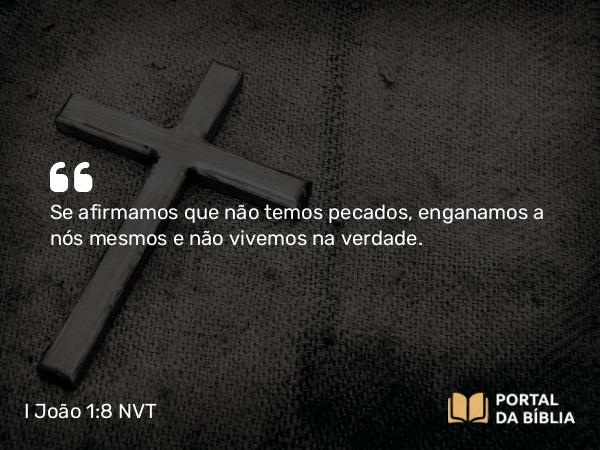 Se afirmamos que não temos pecados, enganamos a nós mesmos e não vivemos na verdade.

I João 1:8 NVT

PORTAL DA BÍBLIA